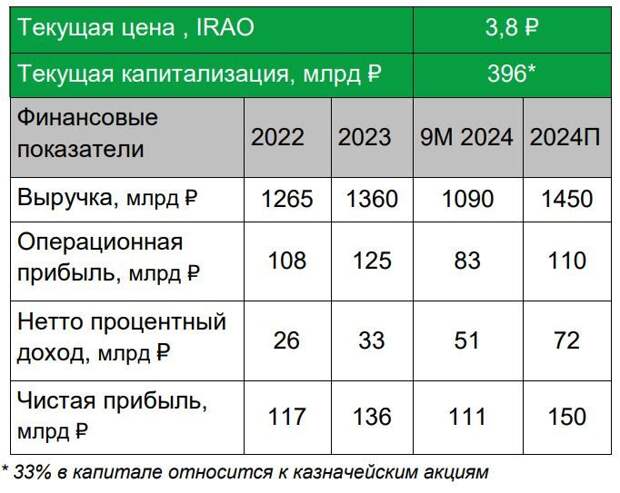 | Текущая цена , IRAO | | | 3,8 ₽ | |
|---|---|---|---|---|
| Текущая капитализация, млрд ₽ | | | 396* | |
| Финансовые показатели | 2022 | 2023 | 9М 2024 | 2024П |
| Выручка, млрд ₽ | 1265 | 1360 | 1090 | 1450 |
| Операционная прибыль, млрд ₽ | 108 | 125 | 83 | 110 |
| Нетто процентный доход, млрд ₽ | 26 | 33 | 51 | 72 |
| Чистая прибыль, млрд ₽ | 117 | 136 | 111 | 150 |

* 33% в капитале относится к казначейским акциям